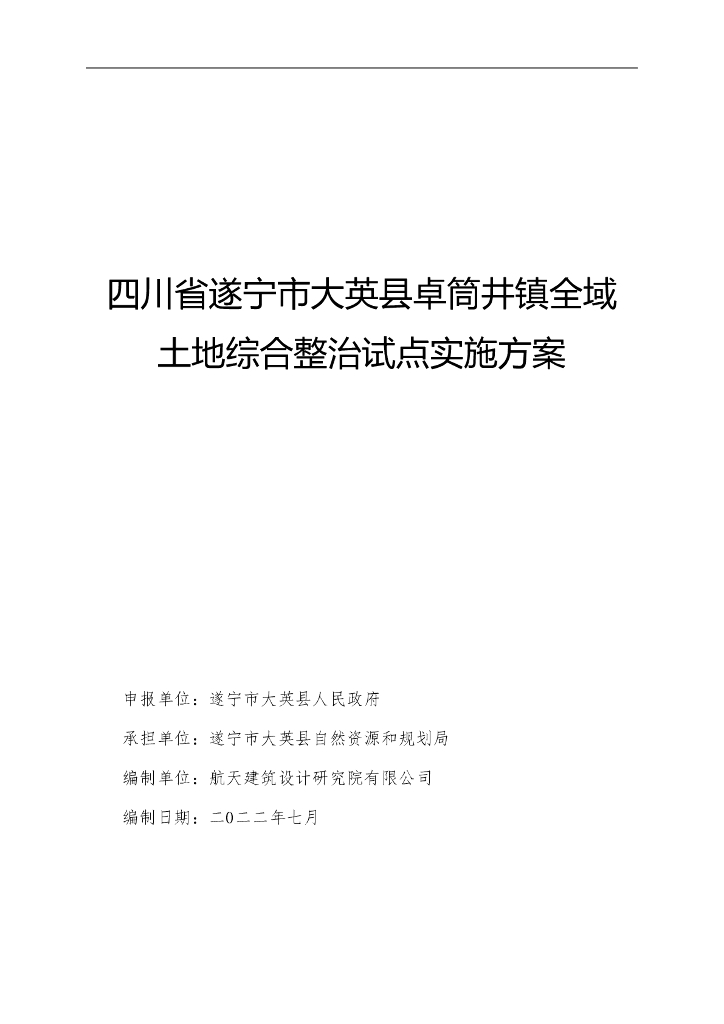 四川省遂宁市大英县卓筒井镇全域土地综合整治试点实施方案

申报单位：遂宁市大英县人民政府

承担单位：遂宁市大英县自然资源和规划局

编制单位：航天建筑设计研究院有限公司

编制日期：二〇二二年七月